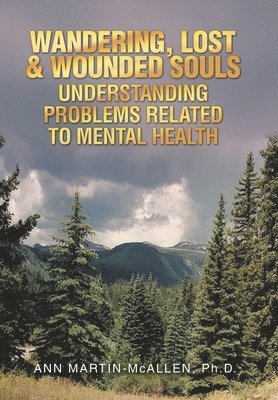 WANDERING, LOST & WOUNDED SOULS
UNDERSTANDING PROBLEMS RELATED TO MENTAL HEALTH

ANN MARTIN-McALLEN, Ph.D.